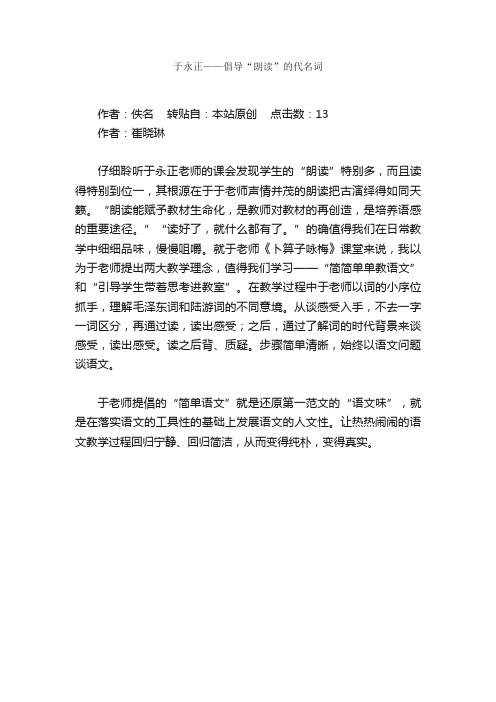 于永正——倡导“朗读”的代名词

作者：佚名　转贴自：本站原创　点击数：13
作者：崔晓琳

仔细聆听于永正老师的课会发现学生的“朗读”特别多，而且读得特别到位一，其根源在于于老师声情并茂的朗读把古演绎得如同天籁。“朗读能赋予教材生命化，是教师对教材的再创造，是培养语感的重要途径。”“读好了，就什么都有了。”的确值得我们在日常教学中细细品味，慢慢咀嚼。就于老师《卜算子咏梅》课堂来说，我以为于老师提出两大教学理念，值得我们学习——“简简单单教语文”和“引导学生带着思考进教室”。在教学过程中于老师以词的小序位抓手，理解毛泽东词和陆游词的不同意境。从谈感受入手，不去一字一词区分，再通过读，读出感受；之后，通过了解词的时代背景来谈感受，读出感受。读之后背、质疑。步骤简单清晰，始终以语文问题谈语文。

于老师提倡的“简单语文”就是还原第一范文的“语文味”，就是在落实语文的工具性的基础上发展语文的人文性。让热热闹闹的语文教学过程回归宁静、回归简洁，从而变得纯朴，变得真实。